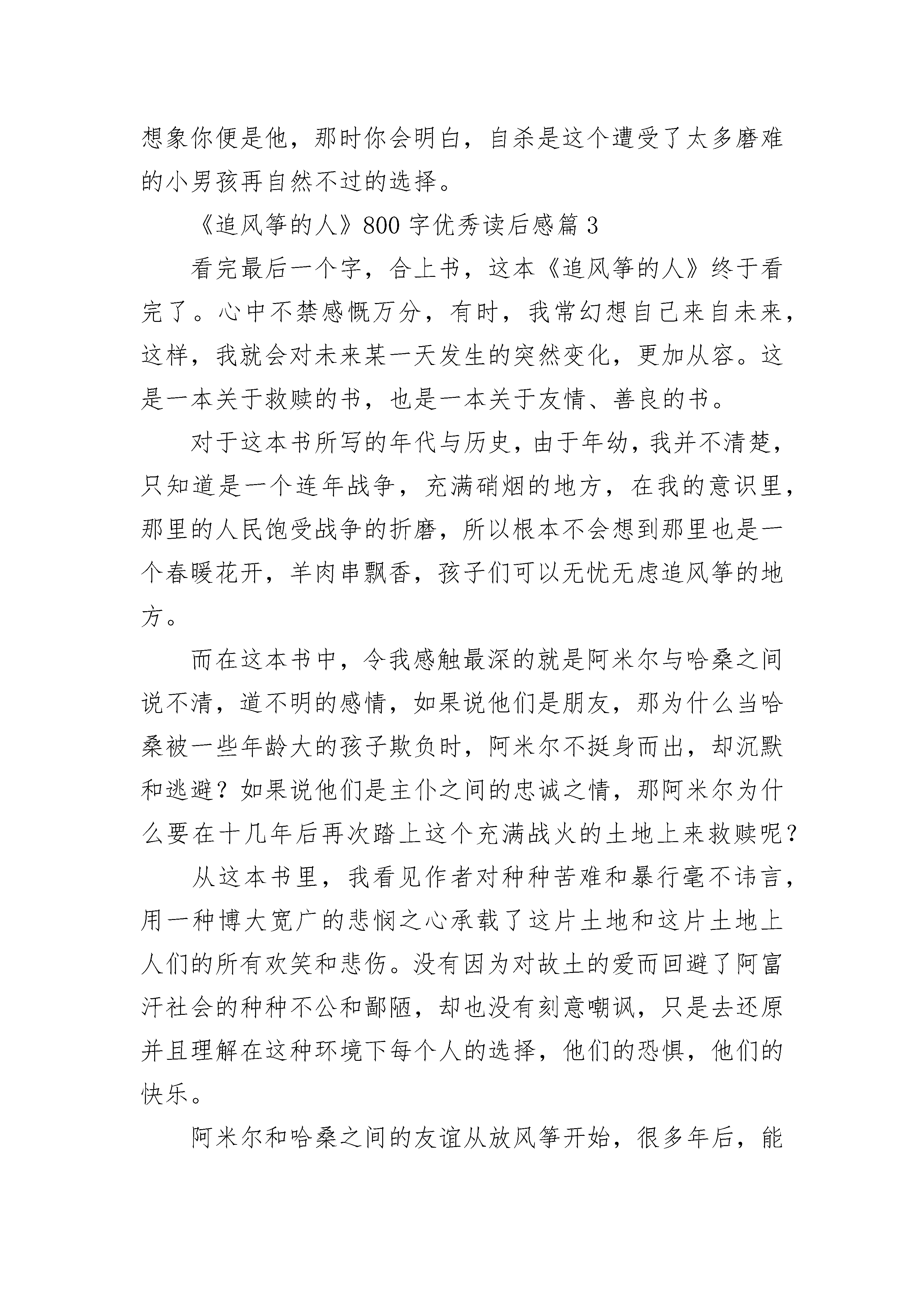 想象你便是他，那时你会明白，自杀是这个遭受了太多磨难的小男孩再自然不过的选择。

《追风筝的人》800 字优秀读后感篇 3

看完最后一个字，合上书，这本《追风筝的人》终于看完了。心中不禁感慨万分，有时，我常幻想自己来自未来，这样，我就会对未来某一天发生的突然变化，更加从容。这是一本关于救赎的书，也是一本关于友情、善良的书。

对于这本书所写的年代与历史，由于年幼，我并不清楚，只知道是一个连年战争，充满硝烟的地方，在我的意识里，那里的人民饱受战争的折磨，所以根本不会想到那里也是一个春暖花开，羊肉串飘香，孩子们可以无忧无虑追风筝的地方。

而在这本书中，令我感触最深的就是阿米尔与哈桑之间说不清，道不明的感情，如果说他们是朋友，那为什么当哈桑被一些年龄大的孩子欺负时，阿米尔不挺身而出，却沉默和逃避？如果说他们是主仆之间的忠诚之情，那阿米尔为什么要在十几年后再次踏上这个充满战火的土地上来救赎呢？

从这本书里，我看见作者对种种苦难和暴行毫不讳言，用一种博大宽广的悲悯之心承载了这片土地和这片土地上人们的所有欢笑和悲伤。没有因为对故土的爱而回避了阿富汗社会的种种不公和鄙陋，却也没有刻意嘲讽，只是去还原并且理解在这种环境下每个人的选择，他们的恐惧，他们的快乐。

阿米尔和哈桑之间的友谊从放风筝开始，很多年后，能